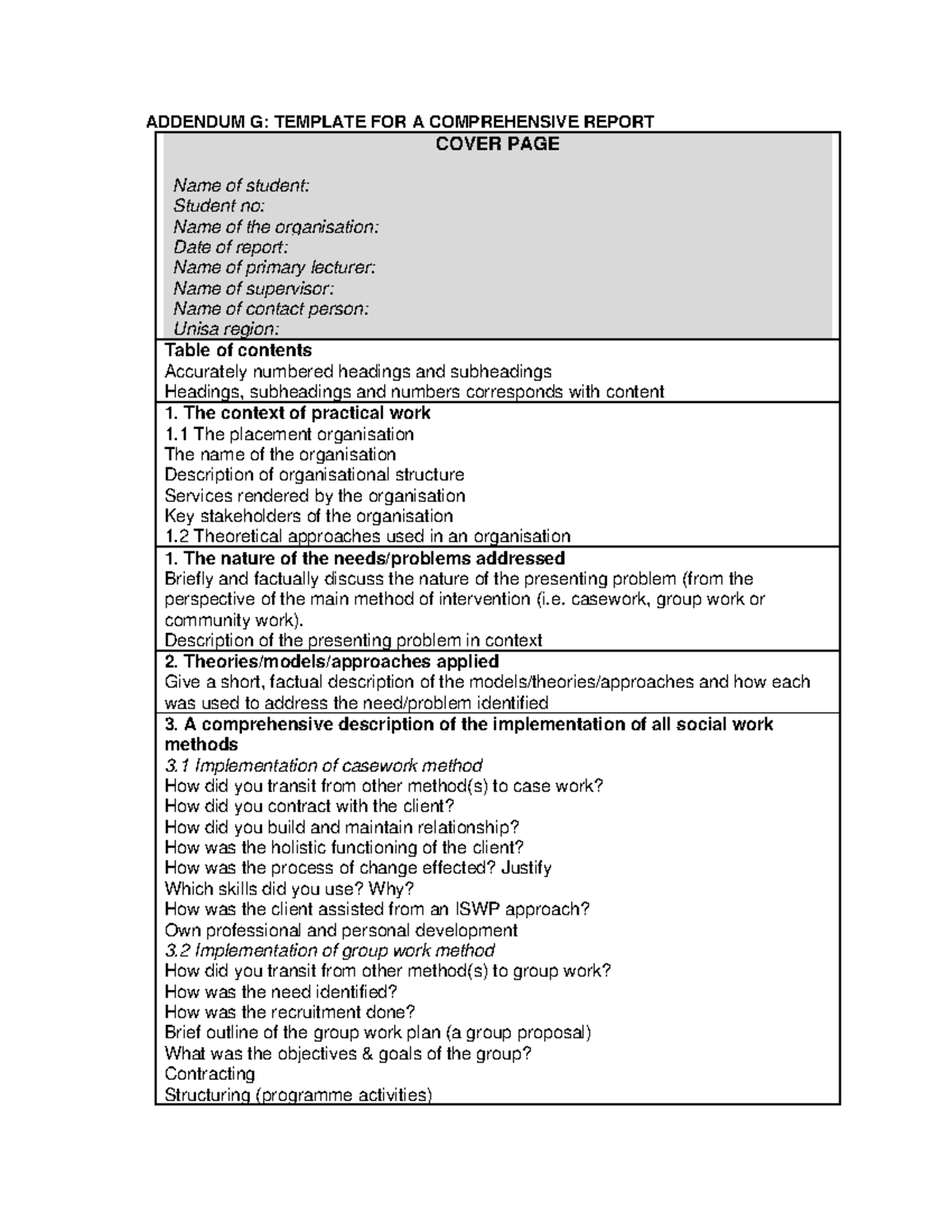 ADDENDUM G: TEMPLATE FOR A COMPREHENSIVE REPORT

COVER PAGE

Name of student:
Student no:
Name of the organisation:
Date of report:
Name of primary lecturer:
Name of supervisor:
Name of contact person:
Unisa region:

Table of contents
Accurately numbered headings and subheadings
Headings, subheadings and numbers corresponds with content

1. The context of practical work
1.1 The placement organisation
The name of the organisation
Description of organisational structure
Services rendered by the organisation
Key stakeholders of the organisation
1.2 Theoretical approaches used in an organisation

1. The nature of the needs/problems addressed
Briefly and factually discuss the nature of the presenting problem (from the perspective of the main method of intervention (i.e. casework, group work or community work).
Description of the presenting problem in context

2. Theories/models/approaches applied
Give a short, factual description of the models/theories/approaches and how each was used to address the need/problem identified

3. A comprehensive description of the implementation of all social work methods
3.1 Implementation of casework method
How did you transit from other method(s) to case work?
How did you contract with the client?
How did you build and maintain relationship?
How was the holistic functioning of the client?
How was the process of change effected? Justify
Which skills did you use? Why?
How was the client assisted from an ISWP approach?
Own professional and personal development
3.2 Implementation of group work method
How did you transit from other method(s) to group work?
How was the need identified?
How was the recruitment done?
Brief outline of the group work plan (a group proposal)
What was the objectives & goals of the group?
Contracting
Structuring (programme activities)